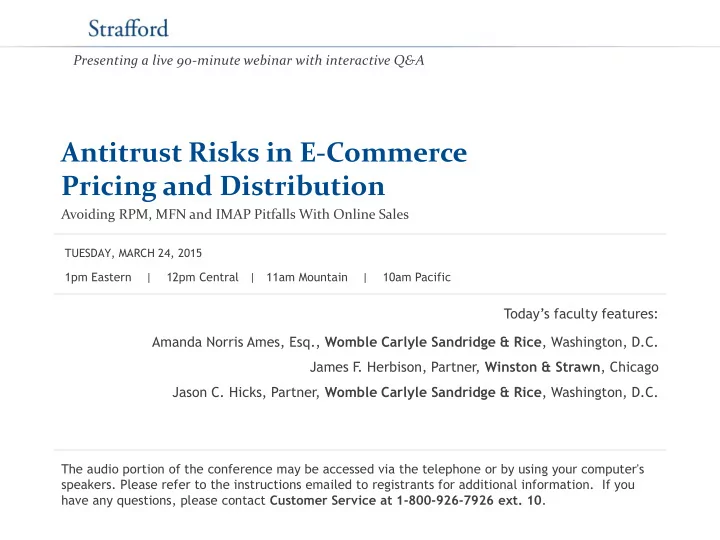 Strafford

Presenting a live 90-minute webinar with interactive Q&A

Antitrust Risks in E-Commerce Pricing and Distribution

Avoiding RPM, MFN and IMAP Pitfalls With Online Sales

TUESDAY, MARCH 24, 2015

1pm Eastern | 12pm Central | 11am Mountain | 10am Pacific

Today's faculty features:

Amanda Norris Ames, Esq., Womble Carlyle Sandridge & Rice, Washington, D.C.

James F. Herbison, Partner, Winston & Strawn, Chicago

Jason C. Hicks, Partner, Womble Carlyle Sandridge & Rice, Washington, D.C.

The audio portion of the conference may be accessed via the telephone or by using your computer's speakers. Please refer to the instructions emailed to registrants for additional information. If you have any questions, please contact Customer Service at 1-800-926-7926 ext. 10.